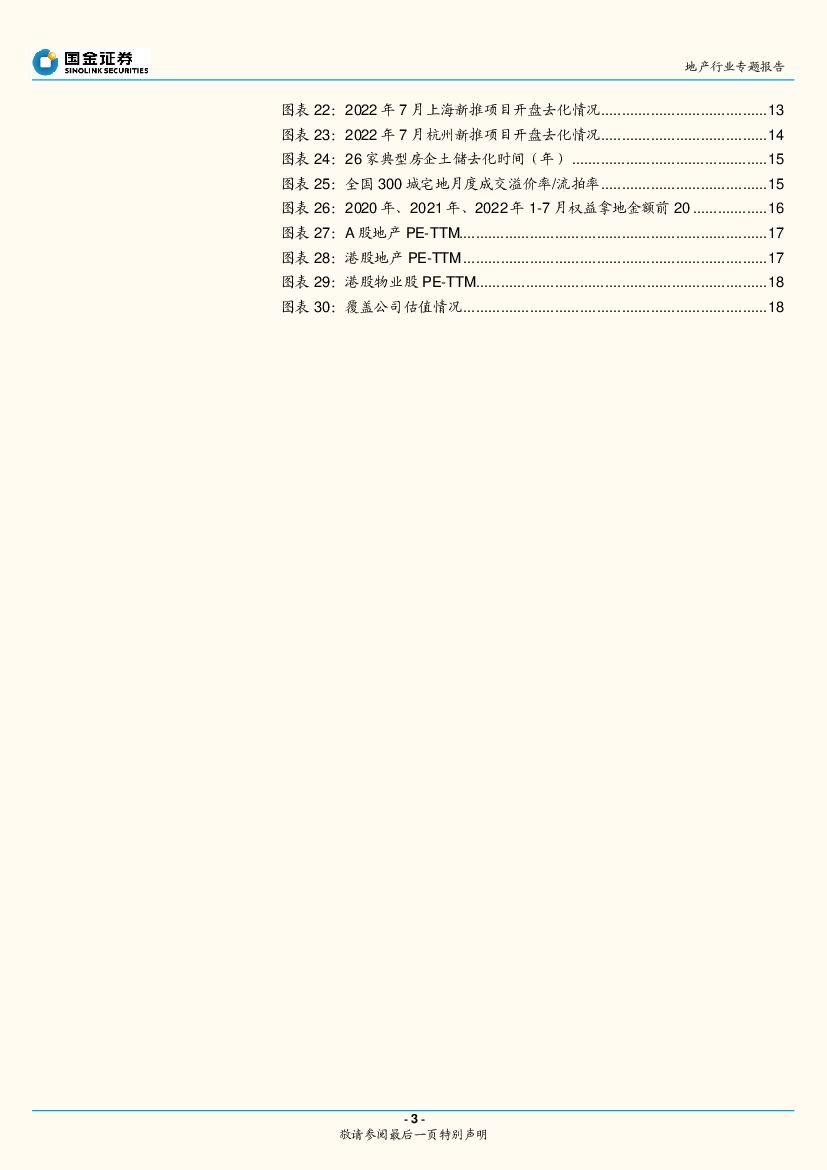 国金证券
SINOLINK SECURITIES

地产行业专题报告

图表22：2022年7月上海新推项目开盘去化情况 13
图表23：2022年7月杭州新推项目开盘去化情况 14
图表24：26家典型房企土储去化时间（年） 15
图表25：全国300城宅地月度成交溢价率/流拍率 15
图表26：2020年、2021年、2022年1-7月权益拿地金额前20 16
图表27：A股地产PE-TTM 17
图表28：港股地产PE-TTM 17
图表29：港股物业股PE-TTM 18
图表30：覆盖公司估值情况 18

- 3 -
敬请参阅最后一页特别声明